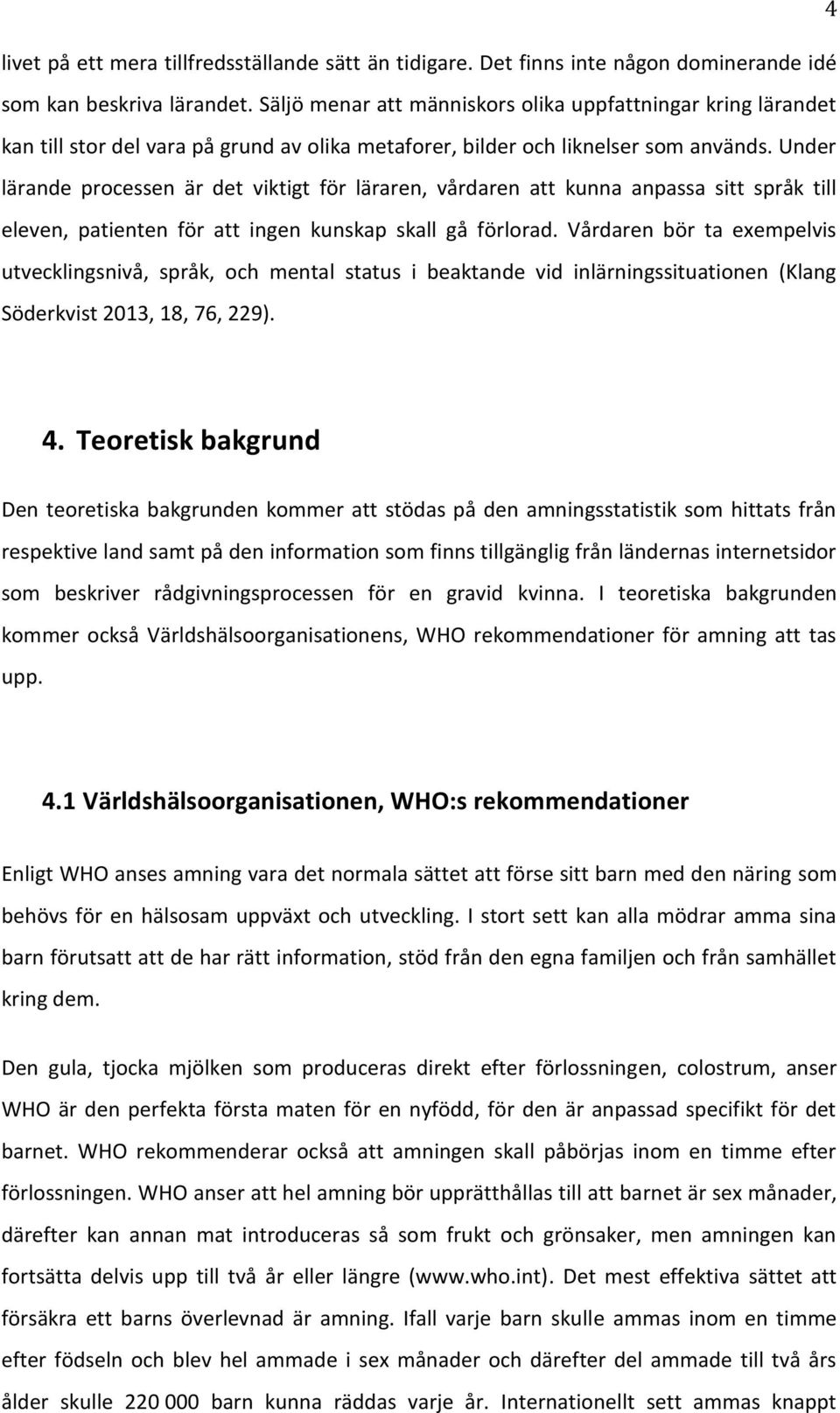 4

livet på ett mera tillfredsställande sätt än tidigare. Det finns inte någon dominerande idé som kan beskriva lärandet. Säljö menar att människors olika uppfattningar kring lärandet kan till stor del vara på grund av olika metaforer, bilder och liknelser som används. Under lärande processen är det viktigt för läraren, vårdaren att kunna anpassa sitt språk till eleven, patienten för att ingen kunskap skall gå förlorad. Vårdaren bör ta exempelvis utvecklingsnivå, språk, och mental status i beaktande vid inlärningssituationen (Klang Söderkvist 2013, 18, 76, 229).

4. Teoretisk bakgrund

Den teoretiska bakgrunden kommer att stödas på den amningsstatistik som hittats från respektive land samt på den information som finns tillgänglig från ländernas internetsidor som beskriver rådgivningsprocessen för en gravid kvinna. I teoretiska bakgrunden kommer också Världshälsoorganisationens, WHO rekommendationer för amning att tas upp.

4.1 Världshälsoorganisationen, WHO:s rekommendationer

Enligt WHO anses amning vara det normala sättet att förse sitt barn med den näring som behövs för en hälsosam uppväxt och utveckling. I stort sett kan alla mödrar amma sina barn förutsatt att de har rätt information, stöd från den egna familjen och från samhället kring dem.

Den gula, tjocka mjölken som produceras direkt efter förlossningen, colostrum, anser WHO är den perfekta första maten för en nyfödd, för den är anpassad specifikt för det barnet. WHO rekommenderar också att amningen skall påbörjas inom en timme efter förlossningen. WHO anser att hel amning bör upprätthållas till att barnet är sex månader, därefter kan annan mat introduceras så som frukt och grönsaker, men amningen kan fortsätta delvis upp till två år eller längre (www.who.int). Det mest effektiva sättet att försäkra ett barns överlevnad är amning. Ifall varje barn skulle ammas inom en timme efter födseln och blev hel ammade i sex månader och därefter del ammade till två års ålder skulle 220 000 barn kunna räddas varje år. Internationellt sett ammas knappt